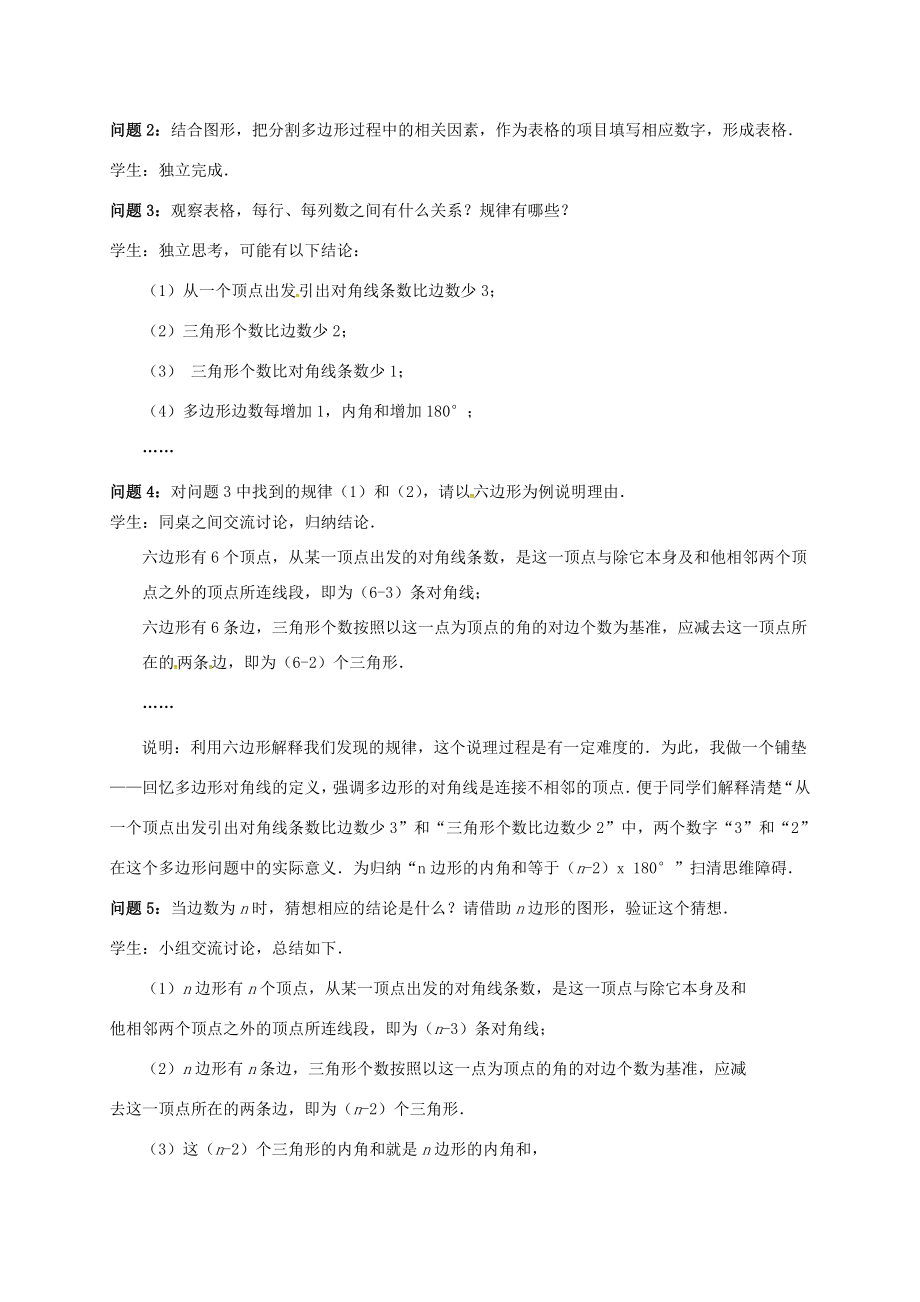 问题 2：结合图形，把分割多边形过程中的相关因素，作为表格的项目填写相应数字，形成表格．

学生：独立完成．

问题 3：观察表格，每行、每列数之间有什么关系？规律有哪些？

学生：独立思考，可能有以下结论：

（1）从一个顶点出发引出对角线条数比边数少 3；

（2）三角形个数比边数少 2；

（3） 三角形个数比对角线条数少 1；

（4）多边形边数每增加 1，内角和增加 180°；

……

问题 4：对问题 3 中找到的规律（1）和（2），请以六边形为例说明理由．

学生：同桌之间交流讨论，归纳结论．

六边形有 6 个顶点，从某一顶点出发的对角线条数，是这一顶点与除它本身及和他相邻两个顶点之外的顶点所连线段，即为（6-3）条对角线；

六边形有 6 条边，三角形个数按照以这一点为顶点的角的对边个数为基准，应减去这一顶点所在的两条边，即为（6-2）个三角形．

……

说明：利用六边形解释我们发现的规律，这个说理过程是有一定难度的．为此，我做一个铺垫——回忆多边形对角线的定义，强调多边形的对角线是连接不相邻的顶点．便于同学们解释清楚“从一个顶点出发引出对角线条数比边数少 3”和“三角形个数比边数少 2”中，两个数字“3”和“2”在这个多边形问题中的实际意义．为归纳“n 边形的内角和等于（$n$-2）x 180°”扫清思维障碍．

问题 5：当边数为 $n$ 时，猜想相应的结论是什么？请借助 $n$ 边形的图形，验证这个猜想．

学生：小组交流讨论，总结如下．

（1）$n$ 边形有 $n$ 个顶点，从某一顶点出发的对角线条数，是这一顶点与除它本身及和他相邻两个顶点之外的顶点所连线段，即为（$n$-3）条对角线；

（2）$n$ 边形有 $n$ 条边，三角形个数按照以这一点为顶点的角的对边个数为基准，应减去这一顶点所在的两条边，即为（$n$-2）个三角形．

（3）这（$n$-2）个三角形的内角和就是 $n$ 边形的内角和，